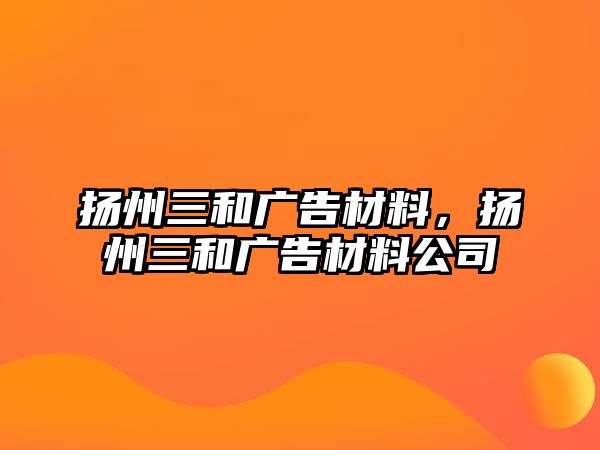 扬州三和广告材料，扬州三和广告材料公司